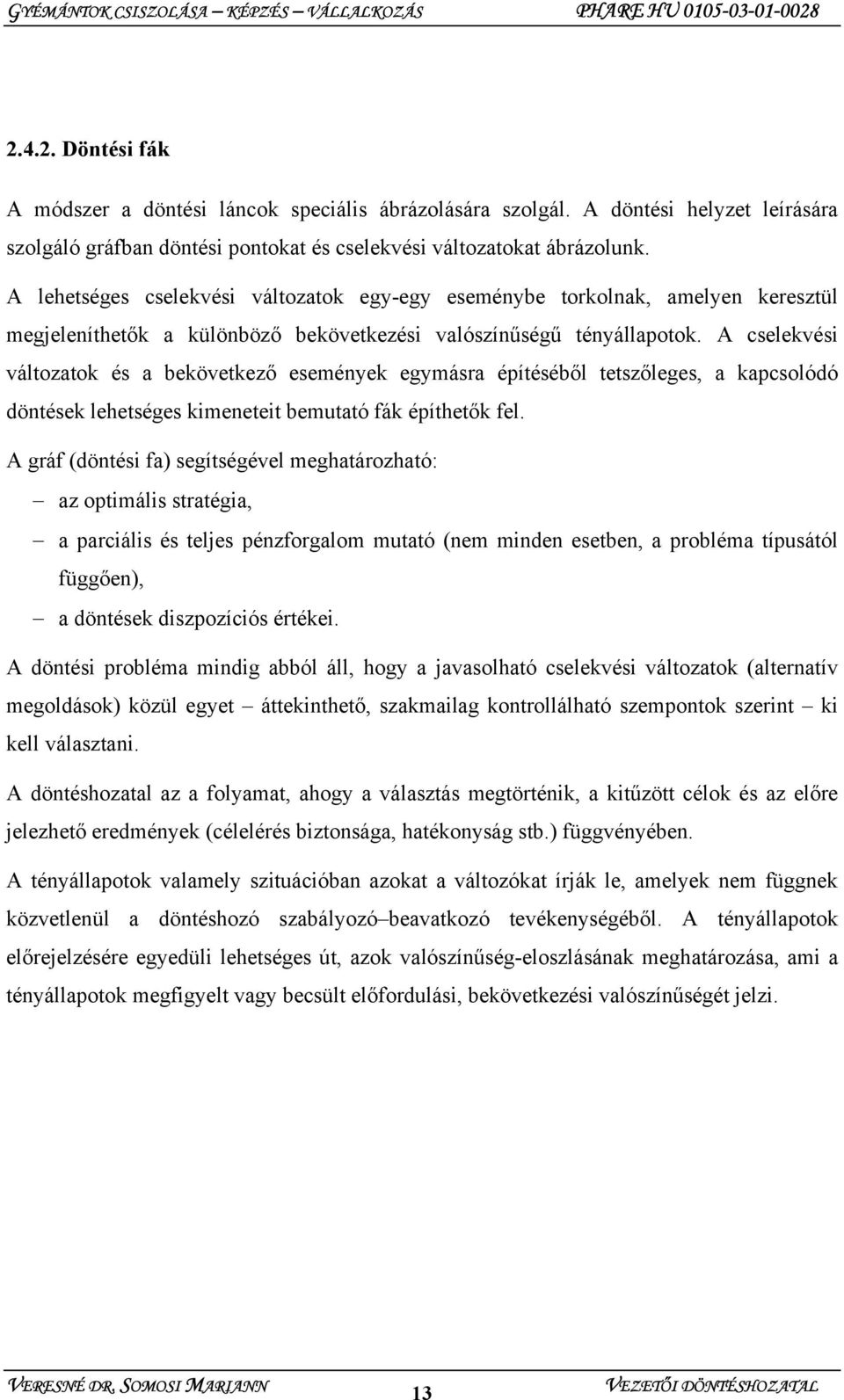 GYÉMÁNTOK CSISZOLÁSA – KÉPZÉS – VÁLLALKOZÁS PHARE HU 0105-03-01-0028

2.4.2. Döntési fák

A módszer a döntési láncok speciális ábrázolására szolgál. A döntési helyzet leírására szolgáló gráfban döntési pontokat és cselekvési változatokat ábrázolunk.

A lehetséges cselekvési változatok egy-egy eseménybe torkolnak, amelyen keresztül megjeleníthetők a különböző bekövetkezési valószínűségű tényállapotok. A cselekvési változatok és a bekövetkező események egymásra építéséből tetszőleges, a kapcsolódó döntések lehetséges kimeneteit bemutató fák építhetők fel.

A gráf (döntési fa) segítségével meghatározható:

– az optimális stratégia,

– a parciális és teljes pénzforgalom mutató (nem minden esetben, a probléma típusától függően),

– a döntések diszpozíciós értékei.

A döntési probléma mindig abból áll, hogy a javasolható cselekvési változatok (alternatív megoldások) közül egyet – áttekinthető, szakmailag kontrollálható szempontok szerint – ki kell választani.

A döntéshozatal az a folyamat, ahogy a választás megtörténik, a kitűzött célok és az előre jelezhető eredmények (célelérés biztonsága, hatékonyság stb.) függvényében.

A tényállapotok valamely szituációban azokat a változókat írják le, amelyek nem függnek közvetlenül a döntéshozó szabályozó–beavatkozó tevékenységéből. A tényállapotok előrejelzésére egyedüli lehetséges út, azok valószínűség-eloszlásának meghatározása, ami a tényállapotok megfigyelt vagy becsült előfordulási, bekövetkezési valószínűségét jelzi.

VERESNÉ DR. SOMOSI MARIANN 13 VEZETŐI DÖNTÉSHOZATAL